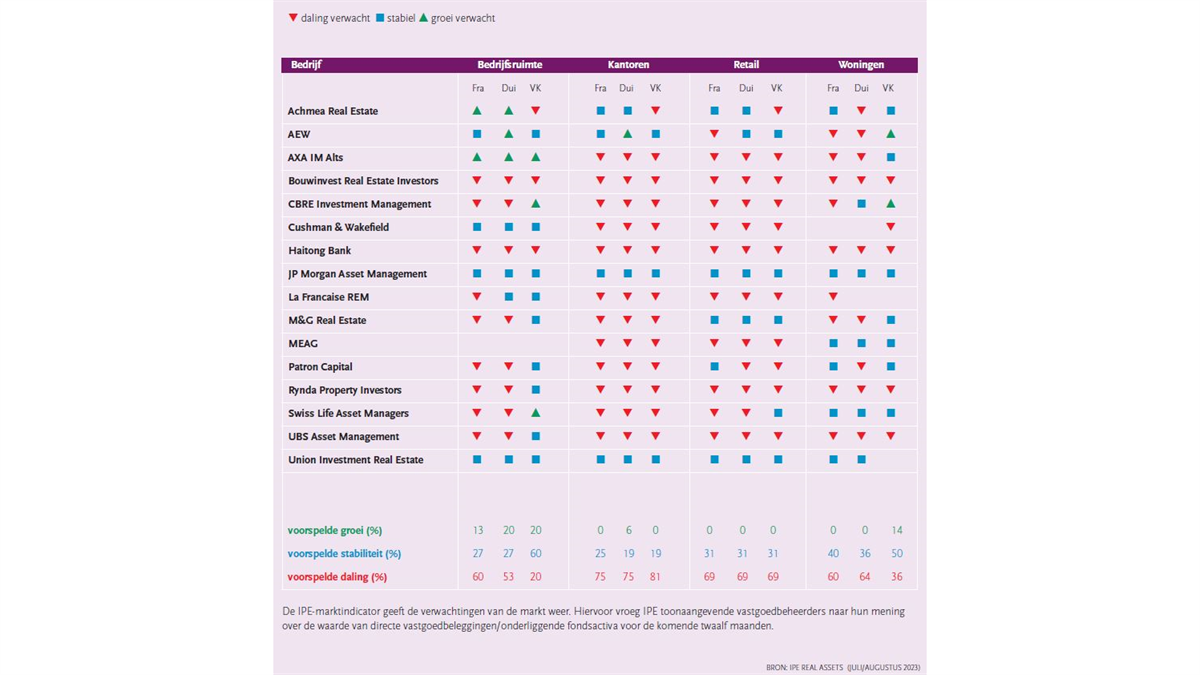 ▼ daling verwacht ■ stabiel ▲ groei verwacht

| Bedrijf | Bedrijfsruimte | | | Kantoren | | | Retail | | | Woningen | | |
|---|---|---|---|---|---|---|---|---|---|---|---|---|
| | Fra | Dui | VK | Fra | Dui | VK | Fra | Dui | VK | Fra | Dui | VK |
| Achmea Real Estate | ▲ | ▲ | ▼ | ■ | ■ | ▼ | ■ | ■ | ▼ | ■ | ▼ | ■ |
| AEW | ■ | ▲ | ■ | ■ | ▲ | ■ | ▼ | ■ | ■ | ▼ | ▼ | ▲ |
| AXA IM Alts | ▲ | ▲ | ▲ | ▼ | ▼ | ▼ | ▼ | ▼ | ▼ | ▼ | ▼ | ■ |
| Bouwinvest Real Estate Investors | ▼ | ▼ | ▼ | ▼ | ▼ | ▼ | ▼ | ▼ | ▼ | ▼ | ▼ | ▼ |
| CBRE Investment Management | ▼ | ▼ | ▲ | ▼ | ▼ | ▼ | ▼ | ▼ | ▼ | ▼ | ■ | ▲ |
| Cushman & Wakefield | ■ | ■ | ■ | ▼ | ▼ | ▼ | ▼ | ▼ | ▼ | | | ▼ |
| Haitong Bank | ▼ | ▼ | ▼ | ▼ | ▼ | ▼ | ▼ | ▼ | ▼ | ▼ | ▼ | ▼ |
| JP Morgan Asset Management | ■ | ■ | ■ | ■ | ■ | ■ | ■ | ■ | ■ | ■ | ■ | ■ |
| La Francaise REM | ▼ | ■ | ■ | ▼ | ▼ | ▼ | ▼ | ▼ | ▼ | ▼ | | |
| M&G Real Estate | ▼ | ▼ | ■ | ▼ | ▼ | ▼ | ■ | ■ | ■ | ▼ | ▼ | ■ |
| MEAG | | | | ▼ | ▼ | ▼ | ▼ | ▼ | ▼ | ■ | ■ | ■ |
| Patron Capital | ▼ | ▼ | ■ | ▼ | ▼ | ▼ | ■ | ▼ | ▼ | ■ | ▼ | ■ |
| Rynda Property Investors | ▼ | ▼ | ■ | ▼ | ▼ | ▼ | ▼ | ▼ | ▼ | ▼ | ▼ | ▼ |
| Swiss Life Asset Managers | ▼ | ▼ | ▲ | ▼ | ▼ | ▼ | ▼ | ▼ | ■ | ■ | ■ | ■ |
| UBS Asset Management | ▼ | ▼ | ■ | ▼ | ▼ | ▼ | ▼ | ▼ | ▼ | ▼ | ▼ | ▼ |
| Union Investment Real Estate | ■ | ■ | ■ | ■ | ■ | ■ | ■ | ■ | ■ | ■ | ■ | |
| voorspelde groei (%) | 13 | 20 | 20 | 0 | 6 | 0 | 0 | 0 | 0 | 0 | 0 | 14 |
| voorspelde stabiliteit (%) | 27 | 27 | 60 | 25 | 19 | 19 | 31 | 31 | 31 | 40 | 36 | 50 |
| voorspelde daling (%) | 60 | 53 | 20 | 75 | 75 | 81 | 69 | 69 | 69 | 60 | 64 | 36 |

De IPE-marktindicator geeft de verwachtingen van de markt weer. Hiervoor vroeg IPE toonaangevende vastgoedbeheerders naar hun mening over de waarde van directe vastgoedbeleggingen/onderliggende fondsactiva voor de komende twaalf maanden.

BRON: IPE REAL ASSETS (JULI/AUGUSTUS 2023)